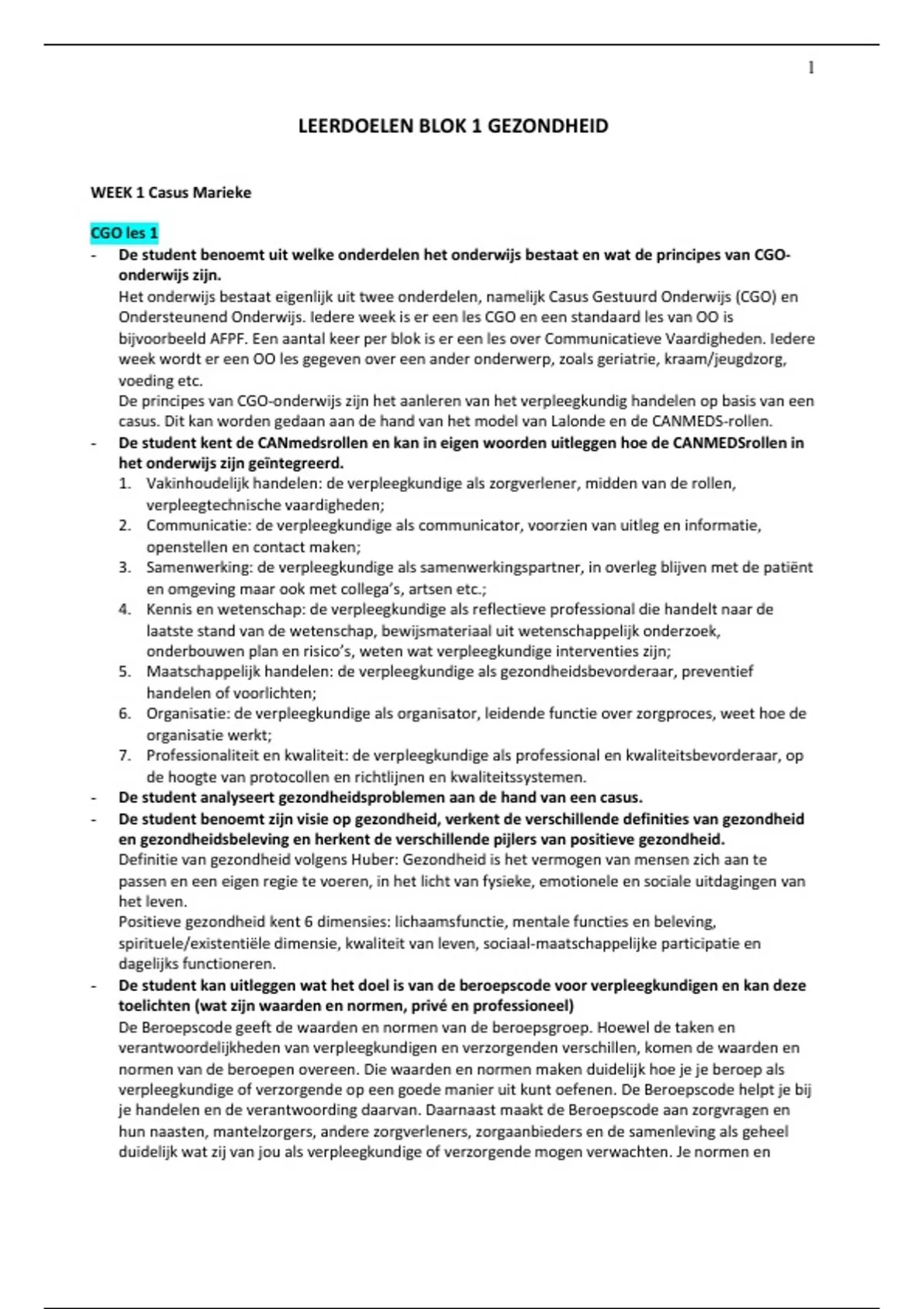 1

LEERDOELEN BLOK 1 GEZONDHEID

WEEK 1 Casus Marieke

CGO les 1

- De student benoemt uit welke onderdelen het onderwijs bestaat en wat de principes van CGO-onderwijs zijn.
Het onderwijs bestaat eigenlijk uit twee onderdelen, namelijk Casus Gestuurd Onderwijs (CGO) en Ondersteunend Onderwijs. Iedere week is er een les CGO en een standaard les van OO is bijvoorbeeld AFPF. Een aantal keer per blok is er een les over Communicatieve Vaardigheden. Iedere week wordt er een OO les gegeven over een ander onderwerp, zoals geriatrie, kraam/jeugdzorg, voeding etc.
De principes van CGO-onderwijs zijn het aanleren van het verpleegkundig handelen op basis van een casus. Dit kan worden gedaan aan de hand van het model van Lalonde en de CANMEDS-rollen.
- De student kent de CANmedsrollen en kan in eigen woorden uitleggen hoe de CANMEDSrollen in het onderwijs zijn geïntegreerd.
1. Vakinhoudelijk handelen: de verpleegkundige als zorgverlener, midden van de rollen, verpleegtechnische vaardigheden;
2. Communicatie: de verpleegkundige als communicator, voorzien van uitleg en informatie, openstellen en contact maken;
3. Samenwerking: de verpleegkundige als samenwerkingspartner, in overleg blijven met de patiënt en omgeving maar ook met collega's, artsen etc.;
4. Kennis en wetenschap: de verpleegkundige als reflectieve professional die handelt naar de laatste stand van de wetenschap, bewijsmateriaal uit wetenschappelijk onderzoek, onderbouwen plan en risico's, weten wat verpleegkundige interventies zijn;
5. Maatschappelijk handelen: de verpleegkundige als gezondheidsbevorderaar, preventief handelen of voorlichten;
6. Organisatie: de verpleegkundige als organisator, leidende functie over zorgproces, weet hoe de organisatie werkt;
7. Professionaliteit en kwaliteit: de verpleegkundige als professional en kwaliteitsbevorderaar, op de hoogte van protocollen en richtlijnen en kwaliteitssystemen.
- De student analyseert gezondheidsproblemen aan de hand van een casus.
- De student benoemt zijn visie op gezondheid, verkent de verschillende definities van gezondheid en gezondheidsbeleving en herkent de verschillende pijlers van positieve gezondheid.
Definitie van gezondheid volgens Huber: Gezondheid is het vermogen van mensen zich aan te passen en een eigen regie te voeren, in het licht van fysieke, emotionele en sociale uitdagingen van het leven.
Positieve gezondheid kent 6 dimensies: lichaamsfunctie, mentale functies en beleving, spirituele/existentiële dimensie, kwaliteit van leven, sociaal-maatschappelijke participatie en dagelijks functioneren.
- De student kan uitleggen wat het doel is van de beroepscode voor verpleegkundigen en kan deze toelichten (wat zijn waarden en normen, privé en professioneel)
De Beroepscode geeft de waarden en normen van de beroepsgroep. Hoewel de taken en verantwoordelijkheden van verpleegkundigen en verzorgenden verschillen, komen de waarden en normen van de beroepen overeen. Die waarden en normen maken duidelijk hoe je je beroep als verpleegkundige of verzorgende op een goede manier uit kunt oefenen. De Beroepscode helpt je bij je handelen en de verantwoording daarvan. Daarnaast maakt de Beroepscode aan zorgvragen en hun naasten, mantelzorgers, andere zorgverleners, zorgaanbieders en de samenleving als geheel duidelijk wat zij van jou als verpleegkundige of verzorgende mogen verwachten. Je normen en